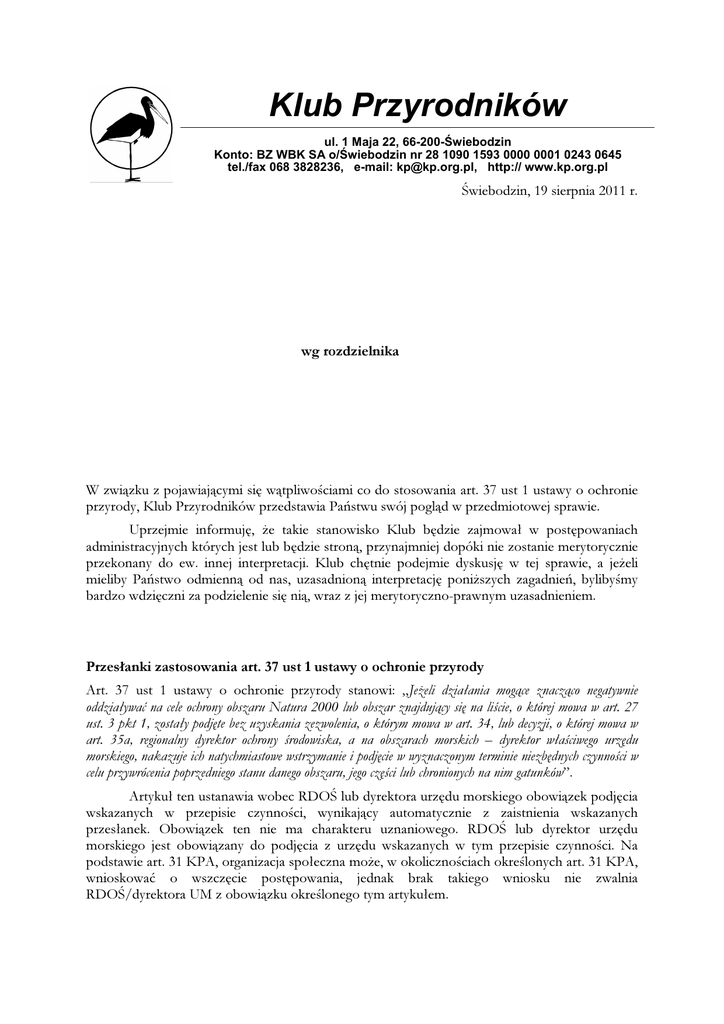 Klub Przyrodników

ul. 1 Maja 22, 66-200-Świebodzin
Konto: BZ WBK SA o/Świebodzin nr 28 1090 1593 0000 0001 0243 0645
tel./fax 068 3828236, e-mail: kp@kp.org.pl, http:// www.kp.org.pl

Świebodzin, 19 sierpnia 2011 r.

wg rozdzielnika

W związku z pojawiającymi się wątpliwościami co do stosowania art. 37 ust 1 ustawy o ochronie przyrody, Klub Przyrodników przedstawia Państwu swój pogląd w przedmiotowej sprawie.

Uprzejmie informuję, że takie stanowisko Klub będzie zajmował w postępowaniach administracyjnych których jest lub będzie stroną, przynajmniej dopóki nie zostanie merytorycznie przekonany do ew. innej interpretacji. Klub chętnie podejmie dyskusję w tej sprawie, a jeżeli mieliby Państwo odmienną od nas, uzasadnioną interpretację poniższych zagadnień, bylibyśmy bardzo wdzięczni za podzielenie się nią, wraz z jej merytoryczno-prawnym uzasadnieniem.

Przesłanki zastosowania art. 37 ust 1 ustawy o ochronie przyrody

Art. 37 ust 1 ustawy o ochronie przyrody stanowi: „Jeżeli działania mogące znacząco negatywnie oddziaływać na cele ochrony obszaru Natura 2000 lub obszar znajdujący się na liście, o której mowa w art. 27 ust. 3 pkt 1, zostały podjęte bez uzyskania zezwolenia, o którym mowa w art. 34, lub decyzji, o której mowa w art. 35a, regionalny dyrektor ochrony środowiska, a na obszarach morskich – dyrektor właściwego urzędu morskiego, nakazuje ich natychmiastowe wstrzymanie i podjęcie w wyznaczonym terminie niezbędnych czynności w celu przywrócenia poprzedniego stanu danego obszaru, jego części lub chronionych na nim gatunków”.

Artykuł ten ustanawia wobec RDOŚ lub dyrektora urzędu morskiego obowiązek podjęcia wskazanych w przepisie czynności, wynikający automatycznie z zaistnienia wskazanych przesłanek. Obowiązek ten nie ma charakteru uznaniowego. RDOŚ lub dyrektor urzędu morskiego jest obowiązany do podjęcia z urzędu wskazanych w tym przepisie czynności. Na podstawie art. 31 KPA, organizacja społeczna może, w okolicznościach określonych art. 31 KPA, wnioskować o wszczęcie postępowania, jednak brak takiego wniosku nie zwalnia RDOŚ/dyrektora UM z obowiązku określonego tym artykułem.